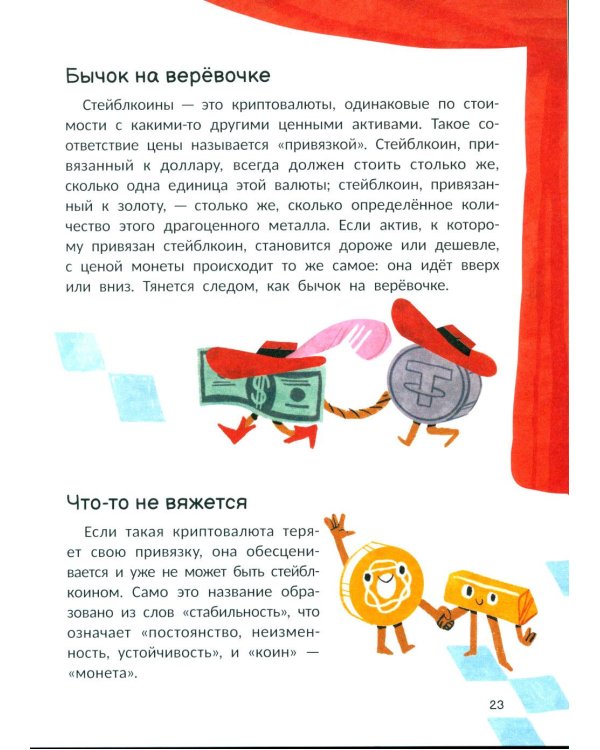 Бычок на верёвочке

Стейблкоины — это криптовалюты, одинаковые по стоимости с какими-то другими ценными активами. Такое соответствие цены называется «привязкой». Стейблкоин, привязанный к доллару, всегда должен стоить столько же, сколько одна единица этой валюты; стейблкоин, привязанный к золоту, — столько же, сколько определённое количество этого драгоценного металла. Если актив, к которому привязан стейблкоин, становится дороже или дешевле, с ценой монеты происходит то же самое: она идёт вверх или вниз. Тянется следом, как бычок на верёвочке.

Что-то не вяжется

Если такая криптовалюта теряет свою привязку, она обесценивается и уже не может быть стейблкоином. Само это название образовано из слов «стабильность», что означает «постоянство, неизменность, устойчивость», и «коин» — «монета».

23